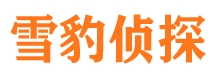 雪豹侦探